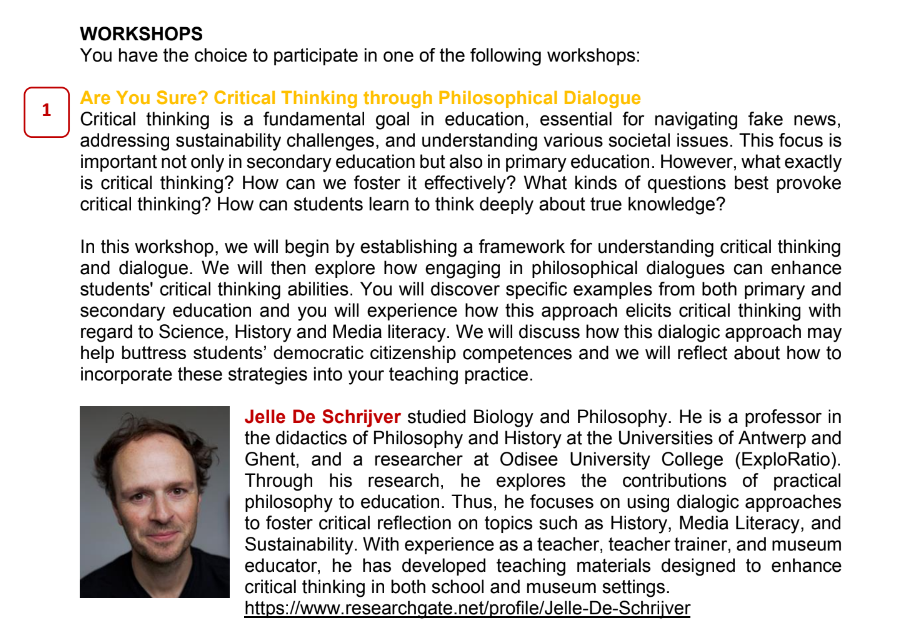 WORKSHOPS
You have the choice to participate in one of the following workshops:

1

Are You Sure? Critical Thinking through Philosophical Dialogue
Critical thinking is a fundamental goal in education, essential for navigating fake news, addressing sustainability challenges, and understanding various societal issues. This focus is important not only in secondary education but also in primary education. However, what exactly is critical thinking? How can we foster it effectively? What kinds of questions best provoke critical thinking? How can students learn to think deeply about true knowledge?

In this workshop, we will begin by establishing a framework for understanding critical thinking and dialogue. We will then explore how engaging in philosophical dialogues can enhance students' critical thinking abilities. You will discover specific examples from both primary and secondary education and you will experience how this approach elicits critical thinking with regard to Science, History and Media literacy. We will discuss how this dialogic approach may help buttress students' democratic citizenship competences and we will reflect about how to incorporate these strategies into your teaching practice.

Jelle De Schrijver studied Biology and Philosophy. He is a professor in the didactics of Philosophy and History at the Universities of Antwerp and Ghent, and a researcher at Odisee University College (ExploRatio). Through his research, he explores the contributions of practical philosophy to education. Thus, he focuses on using dialogic approaches to foster critical reflection on topics such as History, Media Literacy, and Sustainability. With experience as a teacher, teacher trainer, and museum educator, he has developed teaching materials designed to enhance critical thinking in both school and museum settings.
https://www.researchgate.net/profile/Jelle-De-Schrijver